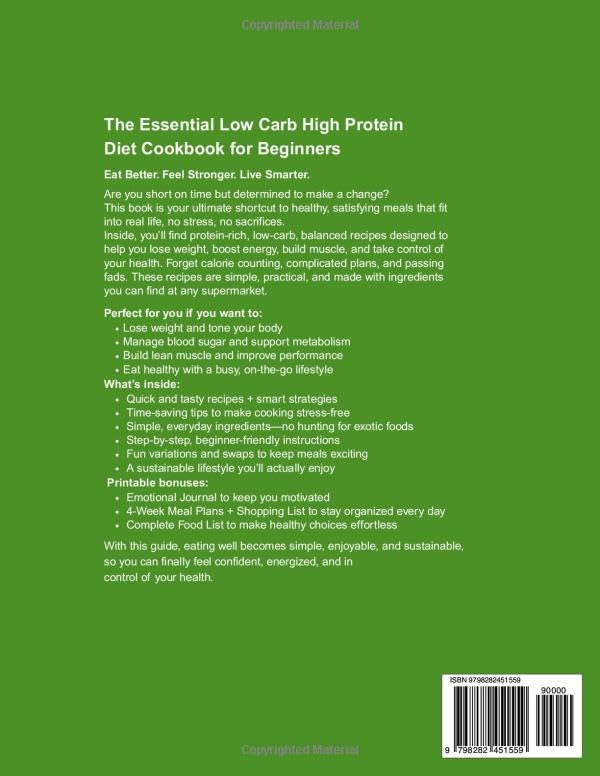 Copyrighted Material

The Essential Low Carb High Protein Diet Cookbook for Beginners

Eat Better. Feel Stronger. Live Smarter.

Are you short on time but determined to make a change?
This book is your ultimate shortcut to healthy, satisfying meals that fit into real life, no stress, no sacrifices.
Inside, you'll find protein-rich, low-carb, balanced recipes designed to help you lose weight, boost energy, build muscle, and take control of your health. Forget calorie counting, complicated plans, and passing fads. These recipes are simple, practical, and made with ingredients you can find at any supermarket.

Perfect for you if you want to:
• Lose weight and tone your body
• Manage blood sugar and support metabolism
• Build lean muscle and improve performance
• Eat healthy with a busy, on-the-go lifestyle
What's inside:
• Quick and tasty recipes + smart strategies
• Time-saving tips to make cooking stress-free
• Simple, everyday ingredients—no hunting for exotic foods
• Step-by-step, beginner-friendly instructions
• Fun variations and swaps to keep meals exciting
• A sustainable lifestyle you'll actually enjoy
Printable bonuses:
• Emotional Journal to keep you motivated
• 4-Week Meal Plans + Shopping List to stay organized every day
• Complete Food List to make healthy choices effortless

With this guide, eating well becomes simple, enjoyable, and sustainable, so you can finally feel confident, energized, and in control of your health.

ISBN 9798282451559

90000

9 798282 451559

Copyrighted Material